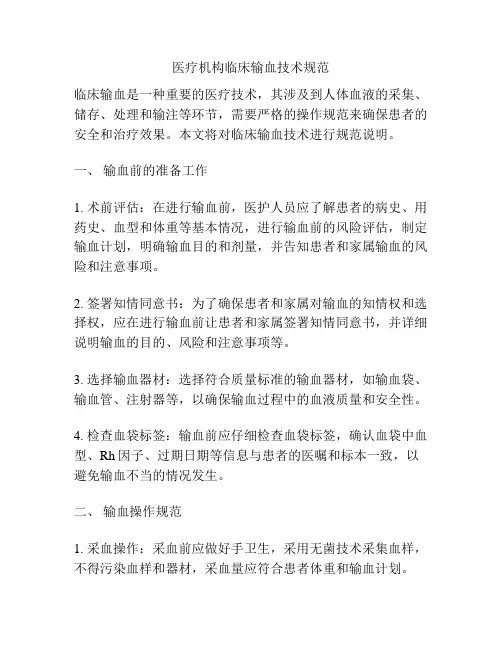 医疗机构临床输血技术规范

临床输血是一种重要的医疗技术，其涉及到人体血液的采集、储存、处理和输注等环节，需要严格的操作规范来确保患者的安全和治疗效果。本文将对临床输血技术进行规范说明。

一、 输血前的准备工作

1. 术前评估：在进行输血前，医护人员应了解患者的病史、用药史、血型和体重等基本情况，进行输血前的风险评估，制定输血计划，明确输血目的和剂量，并告知患者和家属输血的风险和注意事项。

2. 签署知情同意书：为了确保患者和家属对输血的知情权和选择权，应在进行输血前让患者和家属签署知情同意书，并详细说明输血的目的、风险和注意事项等。

3. 选择输血器材：选择符合质量标准的输血器材，如输血袋、输血管、注射器等，以确保输血过程中的血液质量和安全性。

4. 检查血袋标签：输血前应仔细检查血袋标签，确认血袋中血型、Rh 因子、过期日期等信息与患者的医嘱和标本一致，以避免输血不当的情况发生。

二、 输血操作规范

1. 采血操作：采血前应做好手卫生，采用无菌技术采集血样，不得污染血样和器材，采血量应符合患者体重和输血计划。